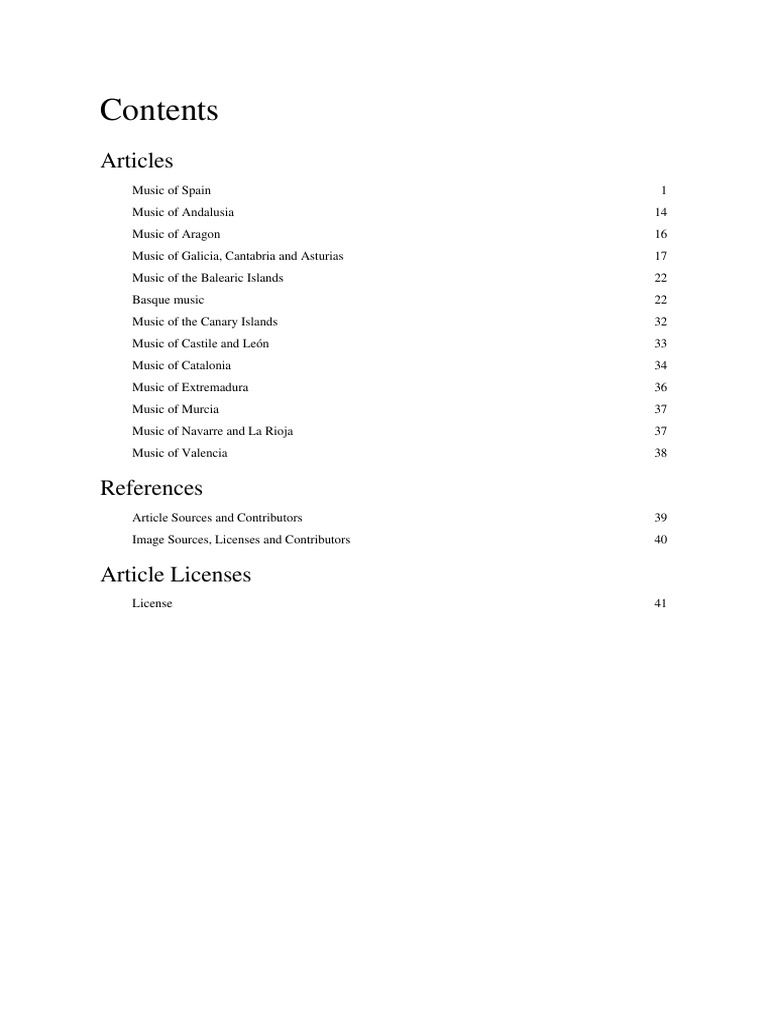 Contents

Articles

Music of Spain 1
Music of Andalusia 14
Music of Aragon 16
Music of Galicia, Cantabria and Asturias 17
Music of the Balearic Islands 22
Basque music 22
Music of the Canary Islands 32
Music of Castile and León 33
Music of Catalonia 34
Music of Extremadura 36
Music of Murcia 37
Music of Navarre and La Rioja 37
Music of Valencia 38

References

Article Sources and Contributors 39
Image Sources, Licenses and Contributors 40

Article Licenses

License 41